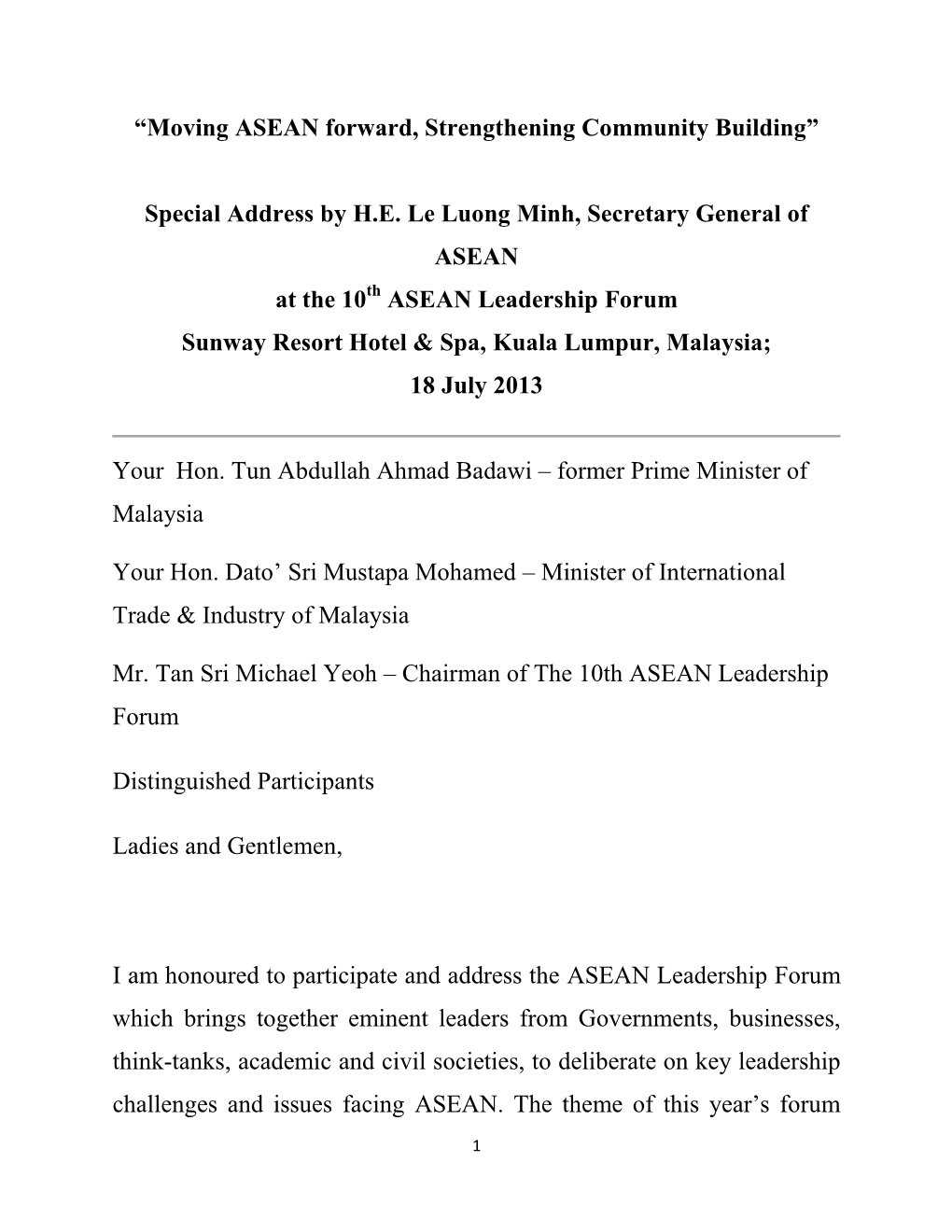 “Moving ASEAN forward, Strengthening Community Building”

Special Address by H.E. Le Luong Minh, Secretary General of ASEAN
at the 10$^{th}$ ASEAN Leadership Forum
Sunway Resort Hotel & Spa, Kuala Lumpur, Malaysia;
18 July 2013

Your Hon. Tun Abdullah Ahmad Badawi – former Prime Minister of Malaysia

Your Hon. Dato’ Sri Mustapa Mohamed – Minister of International Trade & Industry of Malaysia

Mr. Tan Sri Michael Yeoh – Chairman of The 10th ASEAN Leadership Forum

Distinguished Participants

Ladies and Gentlemen,

I am honoured to participate and address the ASEAN Leadership Forum which brings together eminent leaders from Governments, businesses, think-tanks, academic and civil societies, to deliberate on key leadership challenges and issues facing ASEAN. The theme of this year’s forum

1